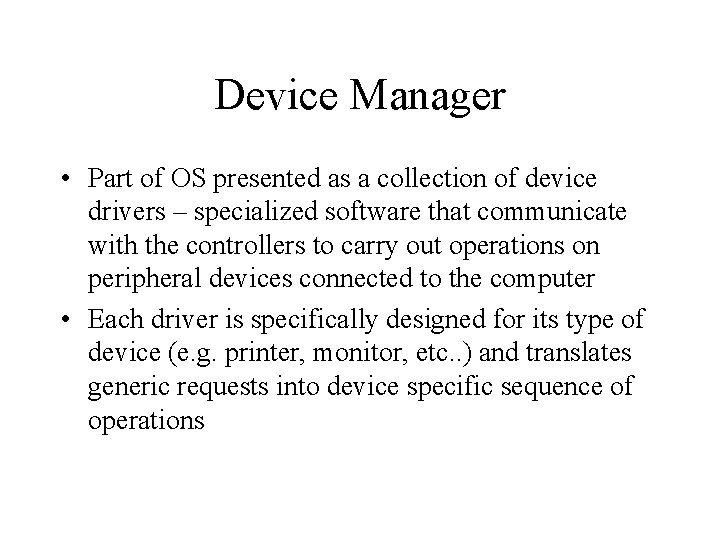 Device Manager

• Part of OS presented as a collection of device drivers – specialized software that communicate with the controllers to carry out operations on peripheral devices connected to the computer
• Each driver is specifically designed for its type of device (e.g. printer, monitor, etc..) and translates generic requests into device specific sequence of operations